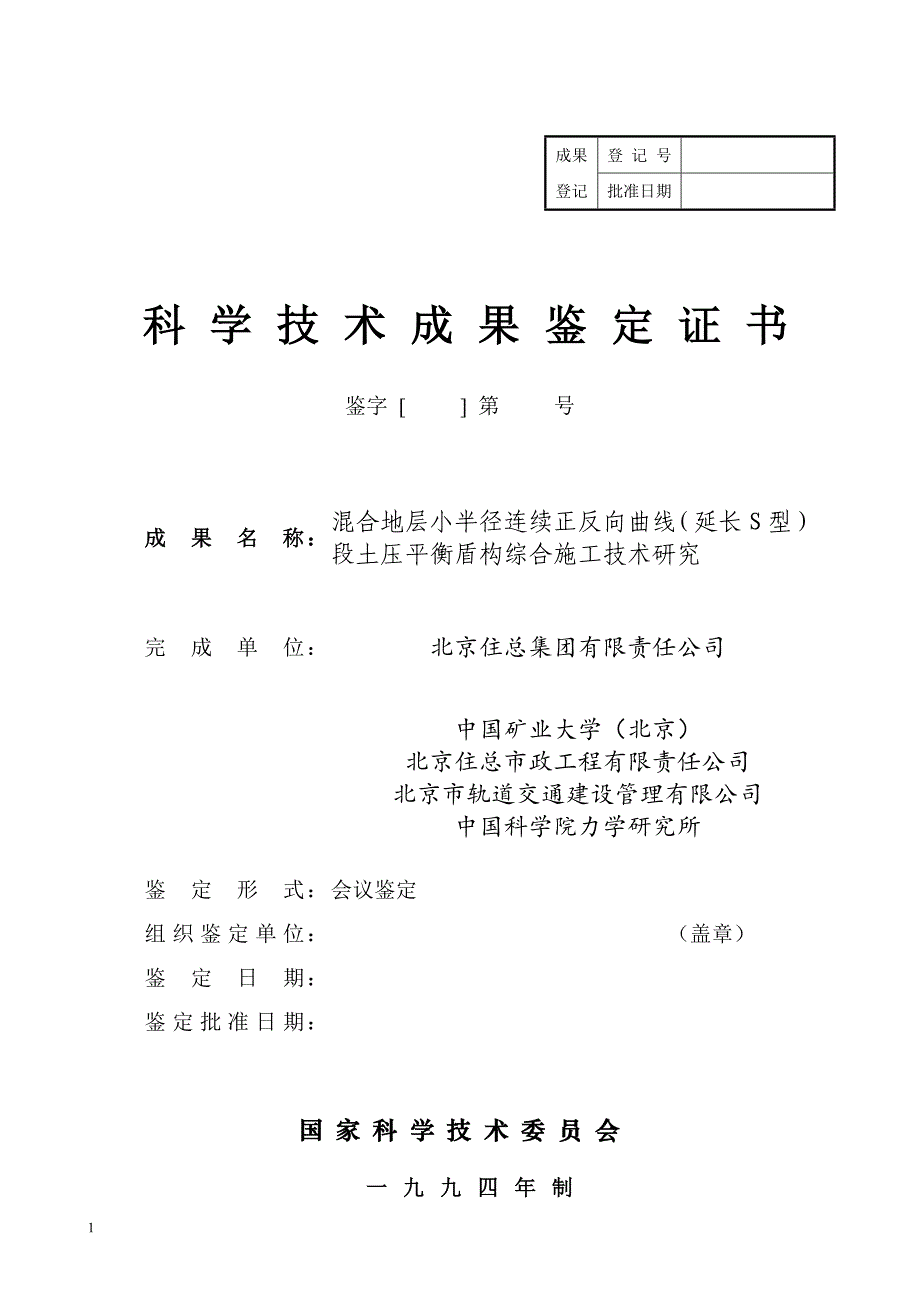 | 成果 | 登 记 号 | |
|---|---|---|
| 登记 | 批准日期 | |

科 学 技 术 成 果 鉴 定 证 书

鉴字 [ ] 第 号

成 果 名 称：混合地层小半径连续正反向曲线（延长 S 型）段土压平衡盾构综合施工技术研究

完 成 单 位： 北京住总集团有限责任公司

中国矿业大学（北京）
北京住总市政工程有限责任公司
北京市轨道交通建设管理有限公司
中国科学院力学研究所

鉴 定 形 式：会议鉴定

组 织 鉴 定 单 位： （盖章）

鉴 定 日 期：

鉴 定 批 准 日 期：

国 家 科 学 技 术 委 员 会

一 九 九 四 年 制

1